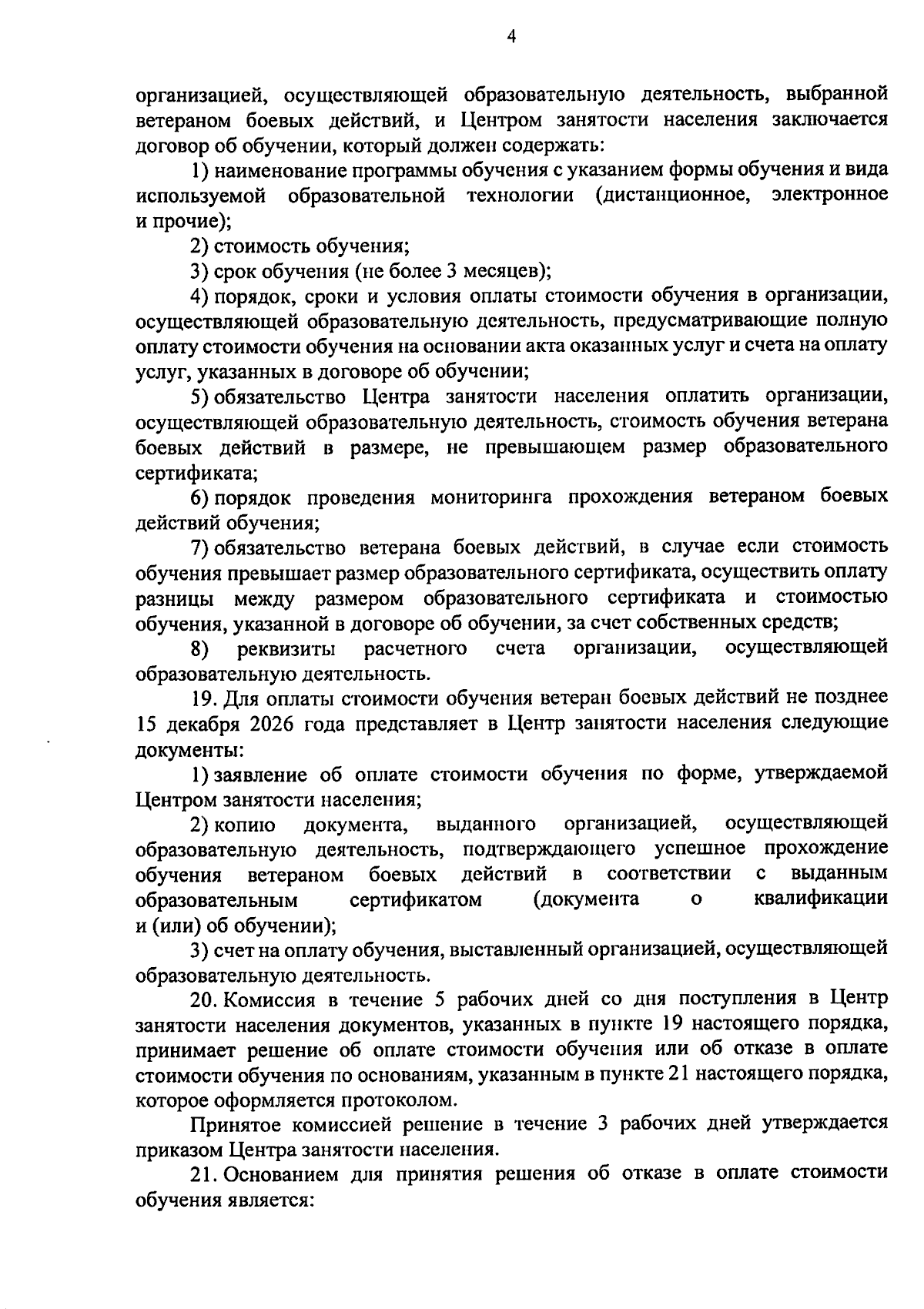 4

организацией, осуществляющей образовательную деятельность, выбранной ветераном боевых действий, и Центром занятости населения заключается договор об обучении, который должен содержать:

1) наименование программы обучения с указанием формы обучения и вида используемой образовательной технологии (дистанционное, электронное и прочие);

2) стоимость обучения;

3) срок обучения (не более 3 месяцев);

4) порядок, сроки и условия оплаты стоимости обучения в организации, осуществляющей образовательную деятельность, предусматривающие полную оплату стоимости обучения на основании акта оказанных услуг и счета на оплату услуг, указанных в договоре об обучении;

5) обязательство Центра занятости населения оплатить организации, осуществляющей образовательную деятельность, стоимость обучения ветерана боевых действий в размере, не превышающем размер образовательного сертификата;

6) порядок проведения мониторинга прохождения ветераном боевых действий обучения;

7) обязательство ветерана боевых действий, в случае если стоимость обучения превышает размер образовательного сертификата, осуществить оплату разницы между размером образовательного сертификата и стоимостью обучения, указанной в договоре об обучении, за счет собственных средств;

8) реквизиты расчетного счета организации, осуществляющей образовательную деятельность.

19. Для оплаты стоимости обучения ветеран боевых действий не позднее 15 декабря 2026 года представляет в Центр занятости населения следующие документы:

1) заявление об оплате стоимости обучения по форме, утверждаемой Центром занятости населения;

2) копию документа, выданного организацией, осуществляющей образовательную деятельность, подтверждающего успешное прохождение обучения ветераном боевых действий в соответствии с выданным образовательным сертификатом (документа о квалификации и (или) об обучении);

3) счет на оплату обучения, выставленный организацией, осуществляющей образовательную деятельность.

20. Комиссия в течение 5 рабочих дней со дня поступления в Центр занятости населения документов, указанных в пункте 19 настоящего порядка, принимает решение об оплате стоимости обучения или об отказе в оплате стоимости обучения по основаниям, указанным в пункте 21 настоящего порядка, которое оформляется протоколом.

Принятое комиссией решение в течение 3 рабочих дней утверждается приказом Центра занятости населения.

21. Основанием для принятия решения об отказе в оплате стоимости обучения является: